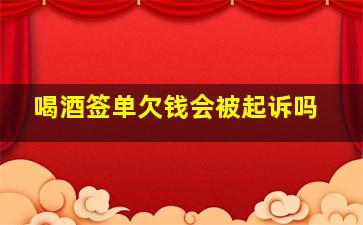 喝酒签单欠钱会被起诉吗